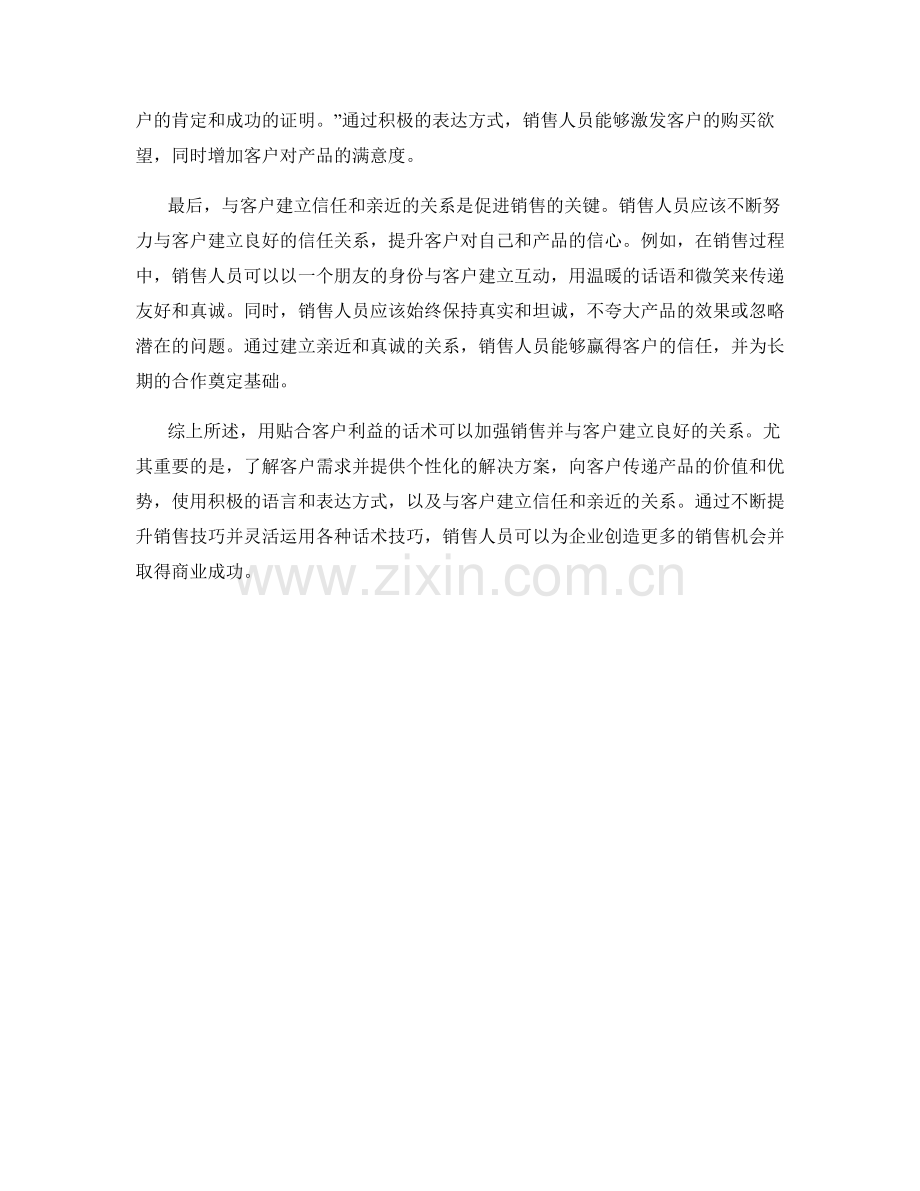 户的肯定和成功的证明。”通过积极的表达方式，销售人员能够激发客户的购买欲望，同时增加客户对产品的满意度。

最后，与客户建立信任和亲近的关系是促进销售的关键。销售人员应该不断努力与客户建立良好的信任关系，提升客户对自己和产品的信心。例如，在销售过程中，销售人员可以以一个朋友的身份与客户建立互动，用温暖的话语和微笑来传递友好和真诚。同时，销售人员应该始终保持真实和坦诚，不夸大产品的效果或忽略潜在的问题。通过建立亲近和真诚的关系，销售人员能够赢得客户的信任，并为长期的合作奠定基础。

综上所述，用贴合客户利益的话术可以加强销售并与客户建立良好的关系。尤其重要的是，了解客户需求并提供个性化的解决方案，向客户传递产品的价值和优势，使用积极的语言和表达方式，以及与客户建立信任和亲近的关系。通过不断提升销售技巧并灵活运用各种话术技巧，销售人员可以为企业创造更多的销售机会并取得商业成功。

www.zixin.com.cn